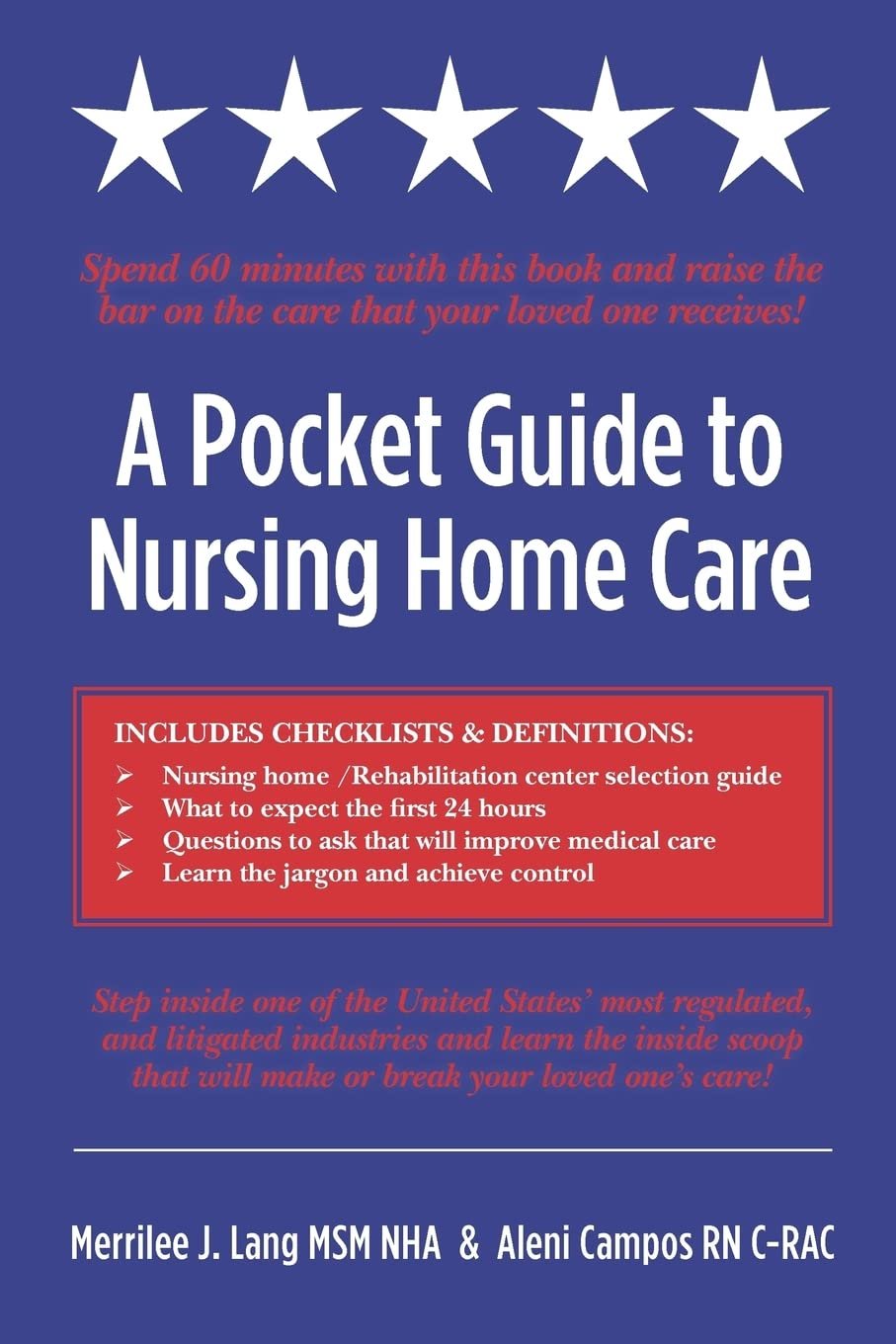 Spend 60 minutes with this book and raise the bar on the care that your loved one receives!

A Pocket Guide to Nursing Home Care

INCLUDES CHECKLISTS & DEFINITIONS:
➢ Nursing home /Rehabilitation center selection guide
➢ What to expect the first 24 hours
➢ Questions to ask that will improve medical care
➢ Learn the jargon and achieve control

Step inside one of the United States' most regulated, and litigated industries and learn the inside scoop that will make or break your loved one's care!

Merrilee J. Lang MSM NHA & Aleni Campos RN C-RAC